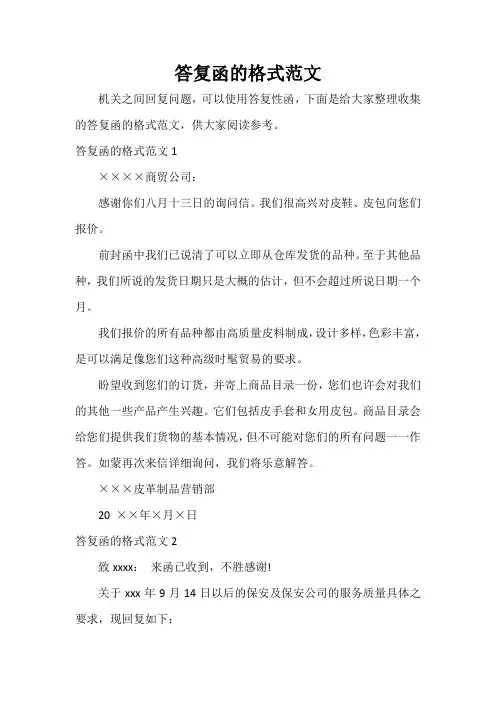 答复函的格式范文

机关之间回复问题，可以使用答复性函，下面是给大家整理收集的答复函的格式范文，供大家阅读参考。

答复函的格式范文 1

××××商贸公司：

感谢你们八月十三日的询问信。我们很高兴对皮鞋、皮包向您们报价。

前封函中我们已说清了可以立即从仓库发货的品种。至于其他品种，我们所说的发货日期只是大概的估计，但不会超过所说日期一个月。

我们报价的所有品种都由高质量皮料制成，设计多样，色彩丰富，是可以满足像您们这种高级时髦贸易的要求。

盼望收到您们的订货，并寄上商品目录一份，您们也许会对我们的其他一些产品产生兴趣。它们包括皮手套和女用皮包。商品目录会给您们提供我们货物的基本情况，但不可能对您们的所有问题一一作答。如蒙再次来信详细询问，我们将乐意解答。

×××皮革制品营销部

20 ××年×月×日

答复函的格式范文 2

致 xxxx： 来函已收到，不胜感谢!

关于 xxx 年 9 月 14 日以后的保安及保安公司的服务质量具体之要求，现回复如下：